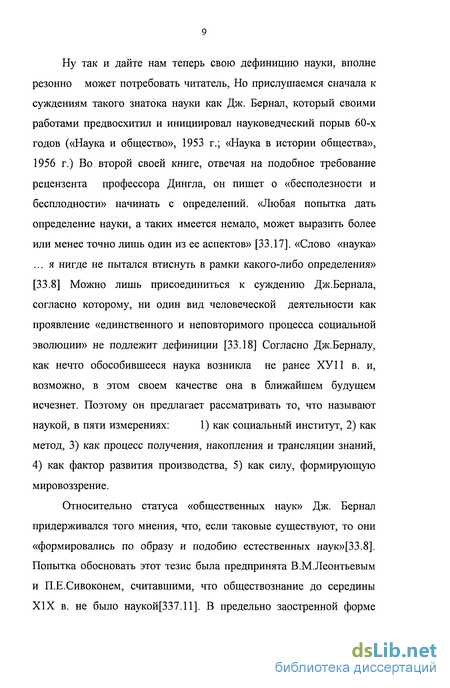 9

Ну так и дайте нам теперь свою дефиницию науки, вполне резонно может потребовать читатель, Но прислушаемся сначала к суждениям такого знатока науки как Дж. Бернал, который своими работами предвосхитил и инициировал науковедческий порыв 60-х годов («Наука и общество», 1953 г.; «Наука в истории общества», 1956 г.) Во второй своей книге, отвечая на подобное требование рецензента профессора Дингла, он пишет о «бесполезности и бесплодности» начинать с определений. «Любая попытка дать определение науки, а таких имеется немало, может выразить более или менее точно лишь один из ее аспектов» [33.17]. «Слово «наука» … я нигде не пытался втиснуть в рамки какого-либо определения» [33.8] Можно лишь присоединиться к суждению Дж.Бернала, согласно которому, ни один вид человеческой деятельности как проявление «единственного и неповторимого процесса социальной эволюции» не подлежит дефиниции [33.18] Согласно Дж.Берналу, как нечто обособившееся наука возникла не ранее ХУ11 в. и, возможно, в этом своем качестве она в ближайшем будущем исчезнет. Поэтому он предлагает рассматривать то, что называют наукой, в пяти измерениях: 1) как социальный институт, 2) как метод, 3) как процесс получения, накопления и трансляции знаний, 4) как фактор развития производства, 5) как силу, формирующую мировоззрение.

Относительно статуса «общественных наук» Дж. Бернал придерживался того мнения, что, если таковые существуют, то они «формировались по образу и подобию естественных наук»[33.8]. Попытка обосновать этот тезис была предпринята В.М.Леонтьевым и П.Е.Сивоконем, считавшими, что обществознание до середины Х1Х в. не было наукой[337.11]. В предельно заостренной форме

dsLib.net
библиотека диссертаций